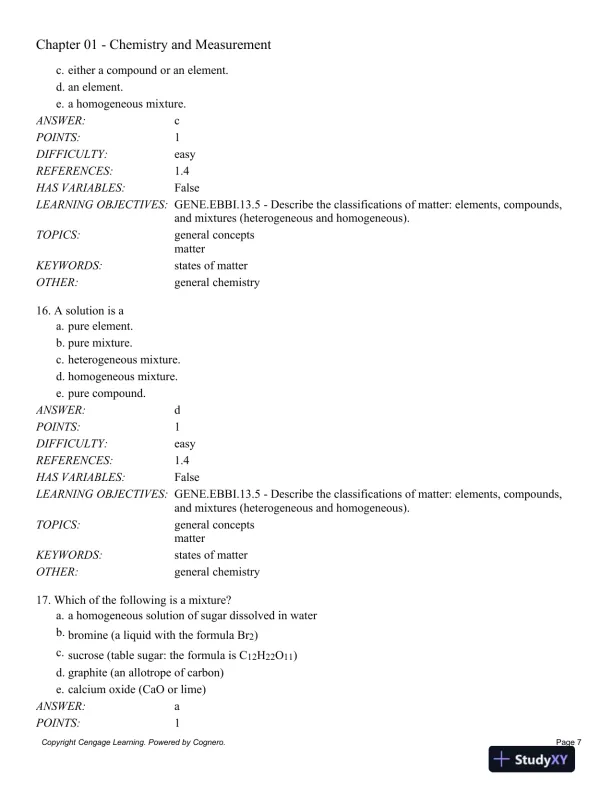 Chapter 01 - Chemistry and Measurement

c. either a compound or an element.
d. an element.
e. a homogeneous mixture.

| | |
|---|---|
| ANSWER: | c |
| POINTS: | 1 |
| DIFFICULTY: | easy |
| REFERENCES: | 1.4 |
| HAS VARIABLES: | False |
| LEARNING OBJECTIVES: | GENE.EBBI.13.5 - Describe the classifications of matter: elements, compounds, and mixtures (heterogeneous and homogeneous). |
| TOPICS: | general concepts matter |
| KEYWORDS: | states of matter |
| OTHER: | general chemistry |

16. A solution is a
a. pure element.
b. pure mixture.
c. heterogeneous mixture.
d. homogeneous mixture.
e. pure compound.

| | |
|---|---|
| ANSWER: | d |
| POINTS: | 1 |
| DIFFICULTY: | easy |
| REFERENCES: | 1.4 |
| HAS VARIABLES: | False |
| LEARNING OBJECTIVES: | GENE.EBBI.13.5 - Describe the classifications of matter: elements, compounds, and mixtures (heterogeneous and homogeneous). |
| TOPICS: | general concepts matter |
| KEYWORDS: | states of matter |
| OTHER: | general chemistry |

17. Which of the following is a mixture?
a. a homogeneous solution of sugar dissolved in water
b. bromine (a liquid with the formula $Br_2$)
c. sucrose (table sugar: the formula is $C_{12}H_{22}O_{11}$)
d. graphite (an allotrope of carbon)
e. calcium oxide (CaO or lime)

| | |
|---|---|
| ANSWER: | a |
| POINTS: | 1 |

Copyright Cengage Learning. Powered by Cognero.
Page 7
StudyXY